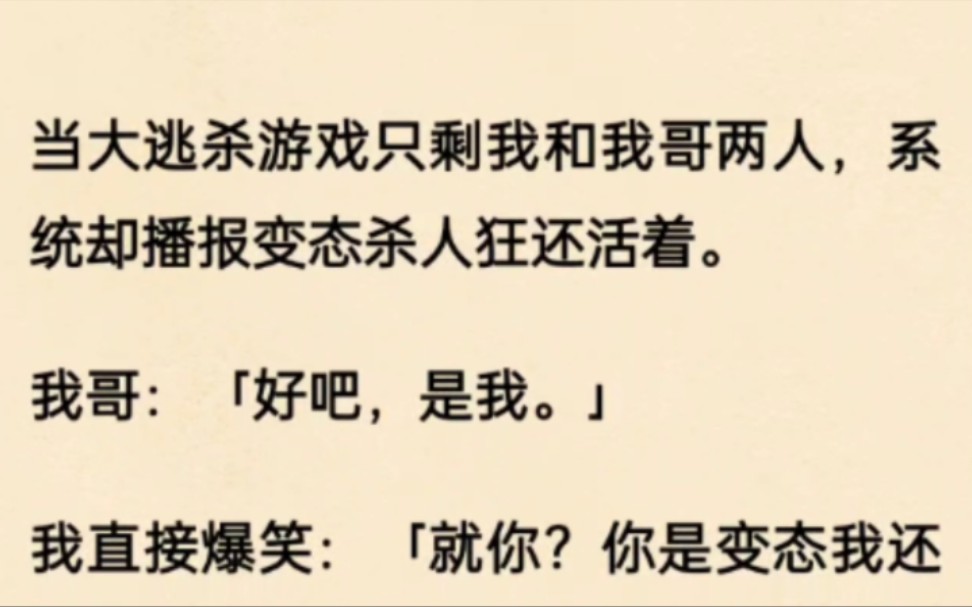 当大逃杀游戏只剩我和我哥两人，系统却播报变态杀人狂还活着。

我哥：「好吧，是我。」

我直接爆笑：「就你？你是变态我还